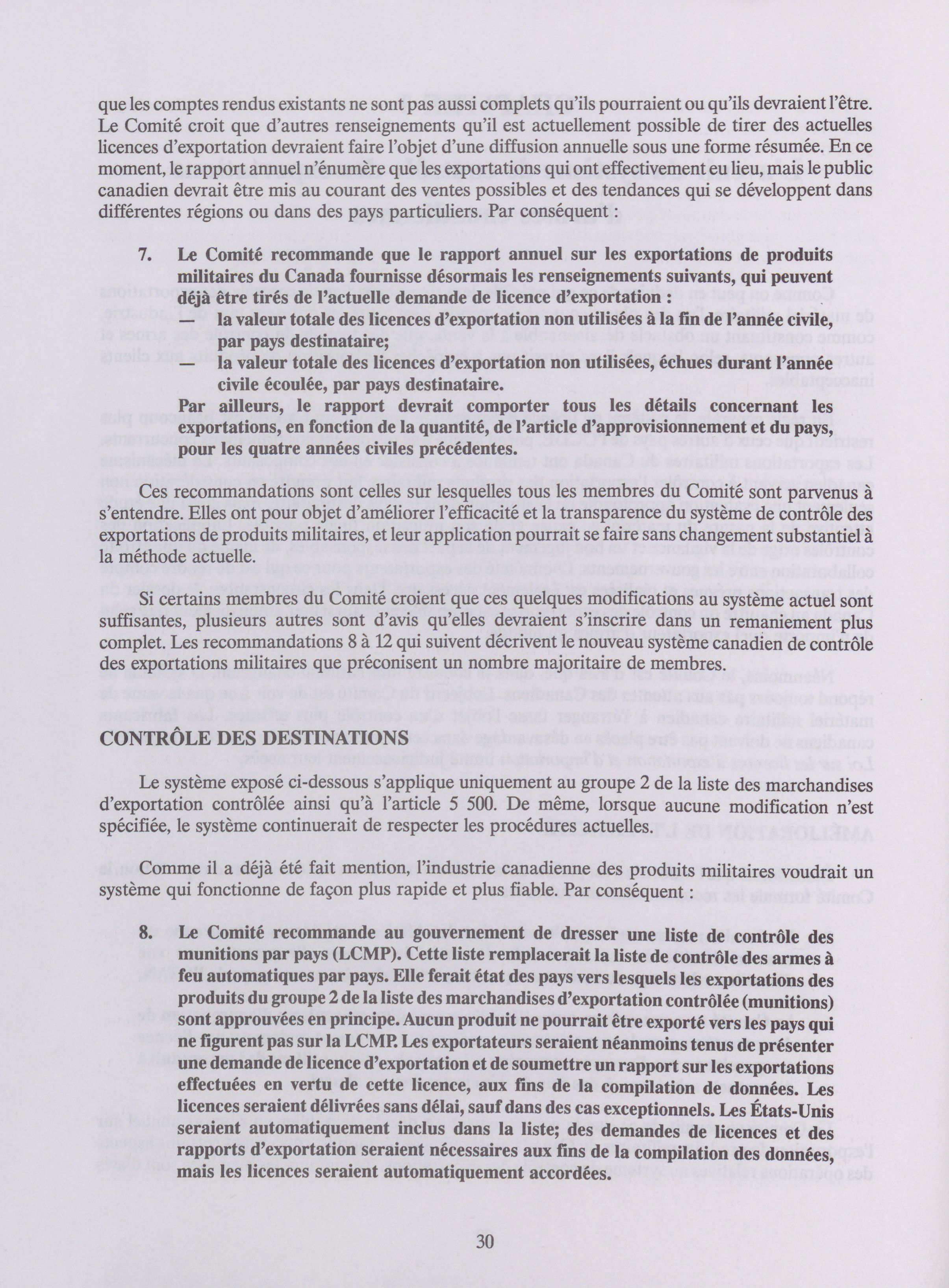 que les comptes rendus existants ne sont pas aussi complets qu'ils pourraient ou qu'ils devraient l'être. Le Comité croit que d'autres renseignements qu'il est actuellement possible de tirer des actuelles licences d'exportation devraient faire l'objet d'une diffusion annuelle sous une forme résumée. En ce moment, le rapport annuel n'énumère que les exportations qui ont effectivement eu lieu, mais le public canadien devrait être mis au courant des ventes possibles et des tendances qui se développent dans différentes régions ou dans des pays particuliers. Par conséquent :

7. Le Comité recommande que le rapport annuel sur les exportations de produits militaires du Canada fournisse désormais les renseignements suivants, qui peuvent déjà être tirés de l'actuelle demande de licence d'exportation :
— la valeur totale des licences d'exportation non utilisées à la fin de l'année civile, par pays destinataire;
— la valeur totale des licences d'exportation non utilisées, échues durant l'année civile écoulée, par pays destinataire.
Par ailleurs, le rapport devrait comporter tous les détails concernant les exportations, en fonction de la quantité, de l'article d'approvisionnement et du pays, pour les quatre années civiles précédentes.

Ces recommandations sont celles sur lesquelles tous les membres du Comité sont parvenus à s'entendre. Elles ont pour objet d'améliorer l'efficacité et la transparence du système de contrôle des exportations de produits militaires, et leur application pourrait se faire sans changement substantiel à la méthode actuelle.

Si certains membres du Comité croient que ces quelques modifications au système actuel sont suffisantes, plusieurs autres sont d'avis qu'elles devraient s'inscrire dans un remaniement plus complet. Les recommandations 8 à 12 qui suivent décrivent le nouveau système canadien de contrôle des exportations militaires que préconisent un nombre majoritaire de membres.

CONTRÔLE DES DESTINATIONS

Le système exposé ci-dessous s'applique uniquement au groupe 2 de la liste des marchandises d'exportation contrôlée ainsi qu'à l'article 5 500. De même, lorsque aucune modification n'est spécifiée, le système continuerait de respecter les procédures actuelles.

Comme il a déjà été fait mention, l'industrie canadienne des produits militaires voudrait un système qui fonctionne de façon plus rapide et plus fiable. Par conséquent :

8. Le Comité recommande au gouvernement de dresser une liste de contrôle des munitions par pays (LCMP). Cette liste remplacerait la liste de contrôle des armes à feu automatiques par pays. Elle ferait état des pays vers lesquels les exportations des produits du groupe 2 de la liste des marchandises d'exportation contrôlée (munitions) sont approuvées en principe. Aucun produit ne pourrait être exporté vers les pays qui ne figurent pas sur la LCMP. Les exportateurs seraient néanmoins tenus de présenter une demande de licence d'exportation et de soumettre un rapport sur les exportations effectuées en vertu de cette licence, aux fins de la compilation de données. Les licences seraient délivrées sans délai, sauf dans des cas exceptionnels. Les États-Unis seraient automatiquement inclus dans la liste; des demandes de licences et des rapports d'exportation seraient nécessaires aux fins de la compilation des données, mais les licences seraient automatiquement accordées.

30